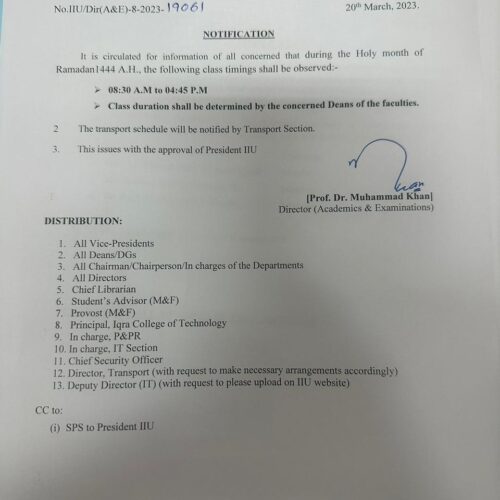 No.IIU/Dir(A&E)-8-2023-19061

20th March, 2023.

NOTIFICATION

It is circulated for information of all concerned that during the Holy month of Ramadan1444 A.H., the following class timings shall be observed:-

➢ 08:30 A.M to 04:45 P.M

➢ Class duration shall be determined by the concerned Deans of the faculties.

2 The transport schedule will be notified by Transport Section.

3. This issues with the approval of President IIU

[Prof. Dr. Muhammad Khan]
Director (Academics & Examinations)

DISTRIBUTION:

1. All Vice-Presidents
2. All Deans/DGs
3. All Chairman/Chairperson/In charges of the Departments
4. All Directors
5. Chief Librarian
6. Student's Advisor (M&F)
7. Provost (M&F)
8. Principal, Iqra College of Technology
9. In charge, P&PR
10. In charge, IT Section
11. Chief Security Officer
12. Director, Transport (with request to make necessary arrangements accordingly)
13. Deputy Director (IT) (with request to please upload on IIU website)

CC to:

(i) SPS to President IIU